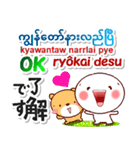 ကျွန်တော်နားလည်ပြီ
kyawantaw narrlai pye
OK ryôkai desu
了解です